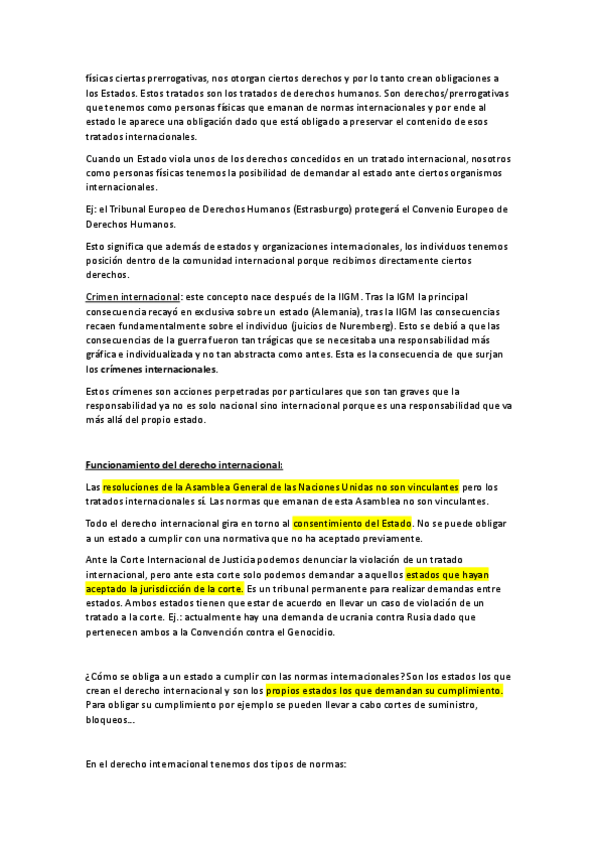 físicas ciertas prerrogativas, nos otorgan ciertos derechos y por lo tanto crean obligaciones a los Estados. Estos tratados son los tratados de derechos humanos. Son derechos/prerrogativas que tenemos como personas físicas que emanan de normas internacionales y por ende al estado le aparece una obligación dado que está obligado a preservar el contenido de esos tratados internacionales.

Cuando un Estado viola unos de los derechos concedidos en un tratado internacional, nosotros como personas físicas tenemos la posibilidad de demandar al estado ante ciertos organismos internacionales.

Ej: el Tribunal Europeo de Derechos Humanos (Estrasburgo) protegerá el Convenio Europeo de Derechos Humanos.

Esto significa que además de estados y organizaciones internacionales, los individuos tenemos posición dentro de la comunidad internacional porque recibimos directamente ciertos derechos.

Crimen internacional: este concepto nace después de la IIGM. Tras la IGM la principal consecuencia recayó en exclusiva sobre un estado (Alemania), tras la IIGM las consecuencias recaen fundamentalmente sobre el individuo (juicios de Nuremberg). Esto se debió a que las consecuencias de la guerra fueron tan trágicas que se necesitaba una responsabilidad más gráfica e individualizada y no tan abstracta como antes. Esta es la consecuencia de que surjan los crímenes internacionales.

Estos crímenes son acciones perpetradas por particulares que son tan graves que la responsabilidad ya no es solo nacional sino internacional porque es una responsabilidad que va más allá del propio estado.

Funcionamiento del derecho internacional:

Las resoluciones de la Asamblea General de las Naciones Unidas no son vinculantes pero los tratados internacionales sí. Las normas que emanan de esta Asamblea no son vinculantes.

Todo el derecho internacional gira en torno al consentimiento del Estado. No se puede obligar a un estado a cumplir con una normativa que no ha aceptado previamente.

Ante la Corte Internacional de Justicia podemos denunciar la violación de un tratado internacional, pero ante esta corte solo podemos demandar a aquellos estados que hayan aceptado la jurisdicción de la corte. Es un tribunal permanente para realizar demandas entre estados. Ambos estados tienen que estar de acuerdo en llevar un caso de violación de un tratado a la corte. Ej.: actualmente hay una demanda de ucrania contra Rusia dado que pertenecen ambos a la Convención contra el Genocidio.

¿Cómo se obliga a un estado a cumplir con las normas internacionales? Son los estados los que crean el derecho internacional y son los propios estados los que demandan su cumplimiento. Para obligar su cumplimiento por ejemplo se pueden llevar a cabo cortes de suministro, bloqueos...

En el derecho internacional tenemos dos tipos de normas: